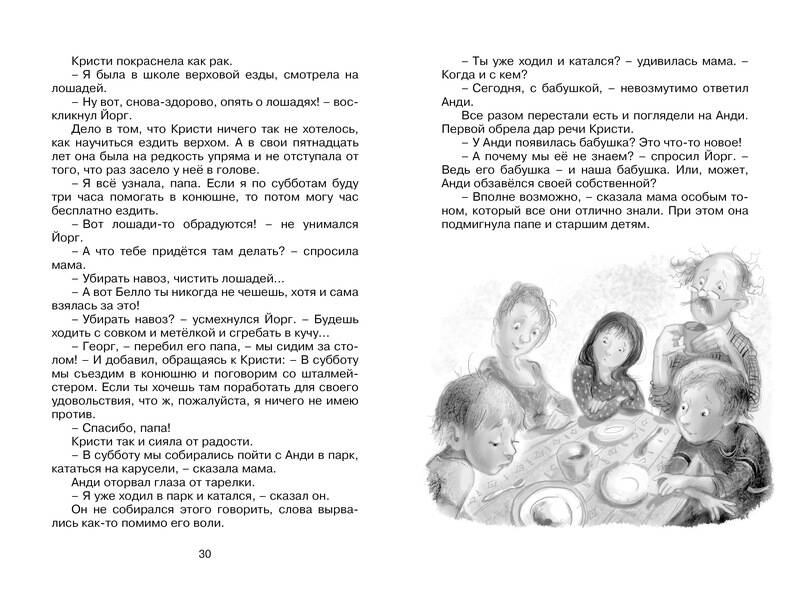 Кристи покраснела как рак.

– Я была в школе верховой езды, смотрела на лошадей.

– Ну вот, снова-здорово, опять о лошадях! – воскликнул Йорг.

Дело в том, что Кристи ничего так не хотелось, как научиться ездить верхом. А в свои пятнадцать лет она была на редкость упряма и не отступала от того, что раз засело у неё в голове.

– Я всё узнала, папа. Если я по субботам буду три часа помогать в конюшне, то потом могу час бесплатно ездить.

– Вот лошади-то обрадуются! – не унимался Йорг.

– А что тебе придётся там делать? – спросила мама.

– Убирать навоз, чистить лошадей...

– А вот Белло ты никогда не чешешь, хотя и сама взялась за это!

– Убирать навоз? – усмехнулся Йорг. – Будешь ходить с совком и метёлкой и сгребать в кучу...

– Георг, – перебил его папа, – мы сидим за столом! – И добавил, обращаясь к Кристи: – В субботу мы съездим в конюшню и поговорим со шталмейстером. Если ты хочешь там поработать для своего удовольствия, что ж, пожалуйста, я ничего не имею против.

– Спасибо, папа!

Кристи так и сияла от радости.

– В субботу мы собирались пойти с Анди в парк, кататься на карусели, – сказала мама.

Анди оторвал глаза от тарелки.

– Я уже ходил в парк и катался, – сказал он.

Он не собирался этого говорить, слова вырвались как-то помимо его воли.

30

– Ты уже ходил и катался? – удивилась мама. – Когда и с кем?

– Сегодня, с бабушкой, – невозмутимо ответил Анди.

Все разом перестали есть и поглядели на Анди. Первой обрела дар речи Кристи.

– У Анди появилась бабушка? Это что-то новое!

– А почему мы её не знаем? – спросил Йорг. – Ведь его бабушка – и наша бабушка. Или, может, Анди обзавёлся своей собственной?

– Вполне возможно, – сказала мама особым тоном, который все они отлично знали. При этом она подмигнула папе и старшим детям.